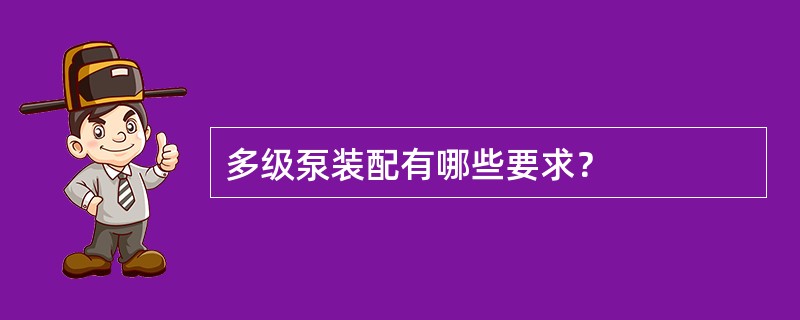 多级泵装配有哪些要求?